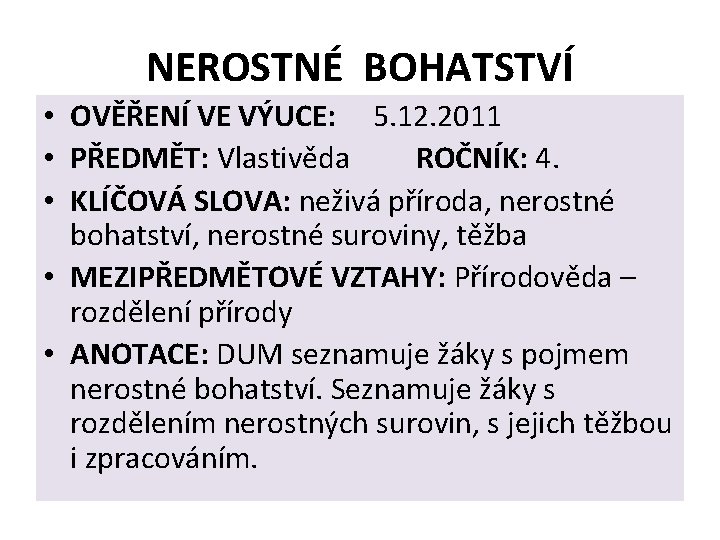 NEROSTNÉ BOHATSTVÍ

• OVĚŘENÍ VE VÝUCE: 5.12.2011
• PŘEDMĚT: Vlastivěda ROČNÍK: 4.
• KLÍČOVÁ SLOVA: neživá příroda, nerostné bohatství, nerostné suroviny, těžba
• MEZIPŘEDMĚTOVÉ VZTAHY: Přírodověda – rozdělení přírody
• ANOTACE: DUM seznamuje žáky s pojmem nerostné bohatství. Seznamuje žáky s rozdělením nerostných surovin, s jejich těžbou i zpracováním.